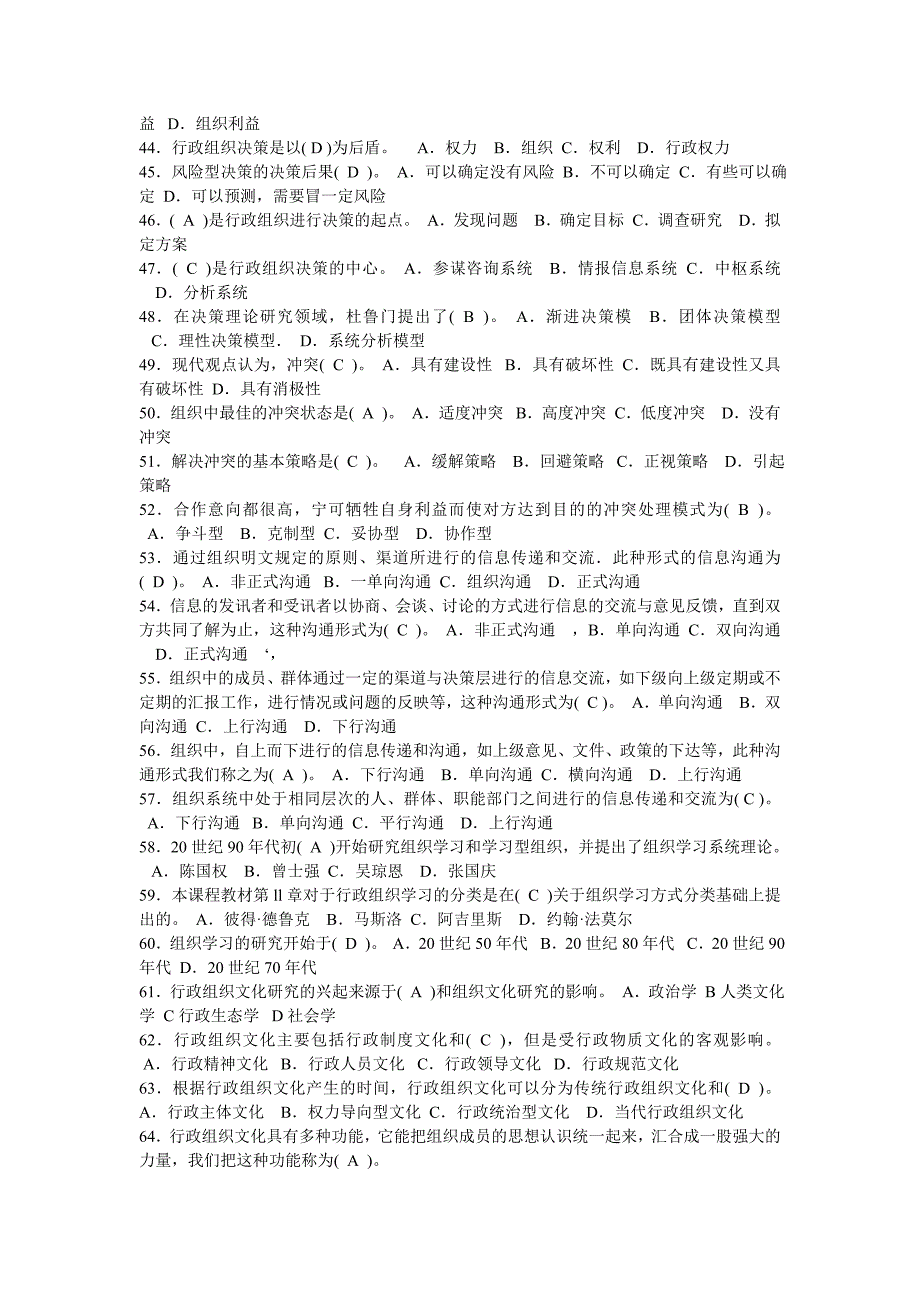 益 D．组织利益
44．行政组织决策是以( D )为后盾。 A．权力 B．组织 C．权利 D．行政权力
45．风险型决策的决策后果( D )。 A．可以确定没有风险 B．不可以确定 C．有些可以确定 D．可以预测，需要冒一定风险
46．( A )是行政组织进行决策的起点。 A．发现问题 B．确定目标 C．调查研究 D．拟定方案
47．( C )是行政组织决策的中心。 A．参谋咨询系统 B．情报信息系统 C．中枢系统 D．分析系统
48．在决策理论研究领域，杜鲁门提出了( B )。 A．渐进决策模 B．团体决策模型 C．理性决策模型． D．系统分析模型
49．现代观点认为，冲突( C )。 A．具有建设性 B．具有破坏性 C．既具有建设性又具有破坏性 D．具有消极性
50．组织中最佳的冲突状态是( A )。 A．适度冲突 B．高度冲突 C．低度冲突 D．没有冲突
51．解决冲突的基本策略是( C )。 A．缓解策略 B．回避策略 C．正视策略 D．引起策略
52．合作意向都很高，宁可牺牲自身利益而使对方达到目的的冲突处理模式为( B )。 A．争斗型 B．克制型 C．妥协型 D．协作型
53．通过组织明文规定的原则、渠道所进行的信息传递和交流．此种形式的信息沟通为( D )。 A．非正式沟通 B．一单向沟通 C．组织沟通 D．正式沟通
54．信息的发讯者和受讯者以协商、会谈、讨论的方式进行信息的交流与意见反馈，直到双方共同了解为止，这种沟通形式为( C )。 A．非正式沟通 ，B．单向沟通 C．双向沟通 D．正式沟通 ‘，
55．组织中的成员、群体通过一定的渠道与决策层进行的信息交流，如下级向上级定期或不定期的汇报工作，进行情况或问题的反映等，这种沟通形式为( C )。 A．单向沟通 B．双向沟通 C．上行沟通 D．下行沟通
56．组织中，自上而下进行的信息传递和沟通，如上级意见、文件、政策的下达等，此种沟通形式我们称之为( A )。 A．下行沟通 B．单向沟通 C．横向沟通 D．上行沟通
57．组织系统中处于相同层次的人、群体、职能部门之间进行的信息传递和交流为( C )。 A．下行沟通 B．单向沟通 C．平行沟通 D．上行沟通
58．20 世纪 90 年代初( A )开始研究组织学习和学习型组织，并提出了组织学习系统理论。 A．陈国权 B．曾士强 C．吴琼恩 D．张国庆
59．本课程教材第 ll 章对于行政组织学习的分类是在( C )关于组织学习方式分类基础上提出的。 A．彼得·德鲁克 B．马斯洛 C．阿吉里斯 D．约翰·法莫尔
60．组织学习的研究开始于( D )。 A．20 世纪 50 年代 B．20 世纪 80 年代 C．20 世纪 90 年代 D．20 世纪 70 年代
61．行政组织文化研究的兴起来源于( A )和组织文化研究的影响。 A．政治学 B 人类文化学 C 行政生态学 D 社会学
62．行政组织文化主要包括行政制度文化和( C )，但是受行政物质文化的客观影响。 A．行政精神文化 B．行政人员文化 C．行政领导文化 D．行政规范文化
63．根据行政组织文化产生的时间，行政组织文化可以分为传统行政组织文化和( D )。 A．行政主体文化 B．权力导向型文化 C．行政统治型文化 D．当代行政组织文化
64．行政组织文化具有多种功能，它能把组织成员的思想认识统一起来，汇合成一股强大的力量，我们把这种功能称为( A )。